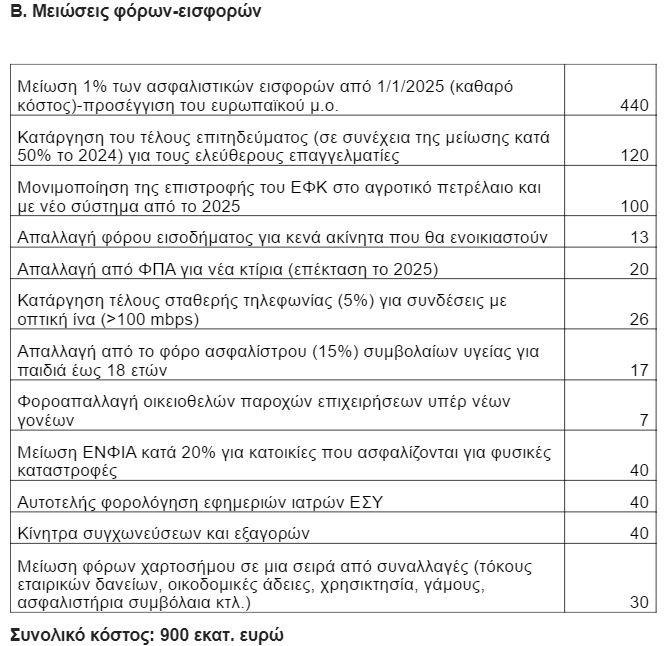 Β. Μειώσεις φόρων-εισφορών

| | |
|---|---|
| Μείωση 1% των ασφαλιστικών εισφορών από 1/1/2025 (καθαρό κόστος)-προσέγγιση του ευρωπαϊκού μ.ο. | 440 |
| Κατάργηση του τέλους επιτηδεύματος (σε συνέχεια της μείωσης κατά 50% το 2024) για τους ελεύθερους επαγγελματίες | 120 |
| Μονιμοποίηση της επιστροφής του ΕΦΚ στο αγροτικό πετρέλαιο και με νέο σύστημα από το 2025 | 100 |
| Απαλλαγή φόρου εισοδήματος για κενά ακίνητα που θα ενοικιαστούν | 13 |
| Απαλλαγή από ΦΠΑ για νέα κτίρια (επέκταση το 2025) | 20 |
| Κατάργηση τέλους σταθερής τηλεφωνίας (5%) για συνδέσεις με οπτική ίνα (>100 mbps) | 26 |
| Απαλλαγή από το φόρο ασφαλίστρου (15%) συμβολαίων υγείας για παιδιά έως 18 ετών | 17 |
| Φοροαπαλλαγή οικειοθελών παροχών επιχειρήσεων υπέρ νέων γονέων | 7 |
| Μείωση ΕΝΦΙΑ κατά 20% για κατοικίες που ασφαλίζονται για φυσικές καταστροφές | 40 |
| Αυτοτελής φορολόγηση εφημεριών ιατρών ΕΣΥ | 40 |
| Κίνητρα συγχωνεύσεων και εξαγορών | 40 |
| Μείωση φόρων χαρτοσήμου σε μια σειρά από συναλλαγές (τόκους εταιρικών δανείων, οικοδομικές άδειες, χρησικτησία, γάμους, ασφαλιστήρια συμβόλαια κτλ.) | 30 |

Συνολικό κόστος: 900 εκατ. ευρώ